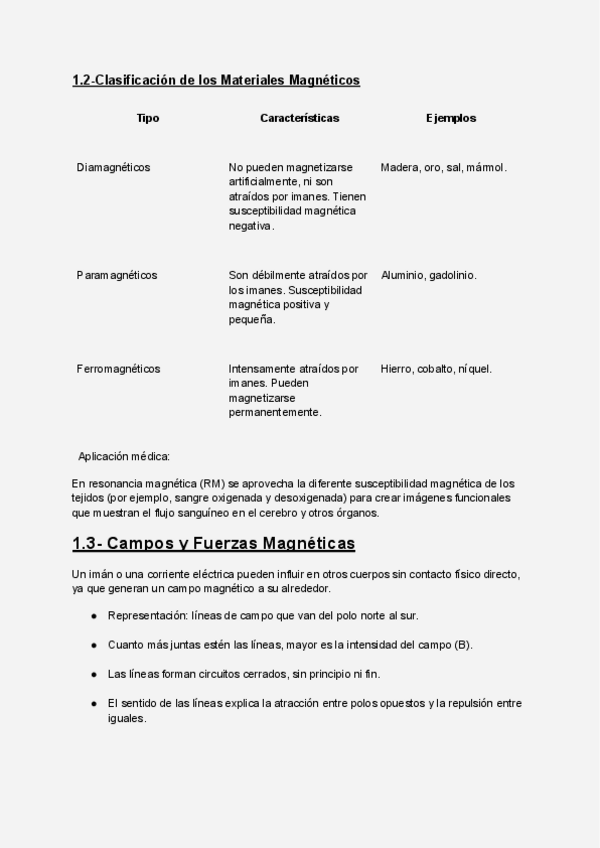 1.2-Clasificación de los Materiales Magnéticos

| Tipo | Características | Ejemplos |
|---|---|---|
| Diamagnéticos | No pueden magnetizarse artificialmente, ni son atraídos por imanes. Tienen susceptibilidad magnética negativa. | Madera, oro, sal, mármol. |
| Paramagnéticos | Son débilmente atraídos por los imanes. Susceptibilidad magnética positiva y pequeña. | Aluminio, gadolinio. |
| Ferromagnéticos | Intensamente atraídos por imanes. Pueden magnetizarse permanentemente. | Hierro, cobalto, níquel. |

Aplicación médica:

En resonancia magnética (RM) se aprovecha la diferente susceptibilidad magnética de los tejidos (por ejemplo, sangre oxigenada y desoxigenada) para crear imágenes funcionales que muestran el flujo sanguíneo en el cerebro y otros órganos.

1.3- Campos y Fuerzas Magnéticas

Un imán o una corriente eléctrica pueden influir en otros cuerpos sin contacto físico directo, ya que generan un campo magnético a su alrededor.

● Representación: líneas de campo que van del polo norte al sur.

● Cuanto más juntas estén las líneas, mayor es la intensidad del campo (B).

● Las líneas forman circuitos cerrados, sin principio ni fin.

● El sentido de las líneas explica la atracción entre polos opuestos y la repulsión entre iguales.